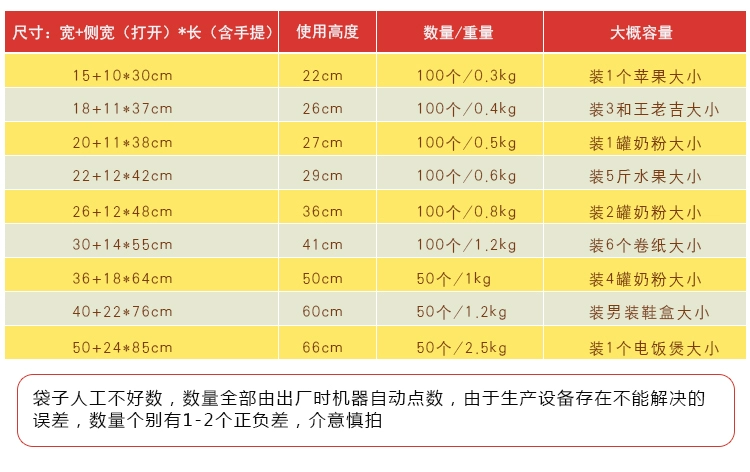 | 尺寸：宽+侧宽（打开）*长（含手提） | 使用高度 | 数量/重量 | 大概容量 |
|---|---|---|---|
| 15+10*30cm | 22cm | 100个/0.3kg | 装1个苹果大小 |
| 18+11*37cm | 26cm | 100个/0.4kg | 装3和王老吉大小 |
| 20+11*38cm | 27cm | 100个/0.5kg | 装1罐奶粉大小 |
| 22+12*42cm | 29cm | 100个/0.6kg | 装5斤水果大小 |
| 26+12*48cm | 36cm | 100个/0.8kg | 装2罐奶粉大小 |
| 30+14*55cm | 41cm | 100个/1.2kg | 装6个卷纸大小 |
| 36+18*64cm | 50cm | 50个/1kg | 装4罐奶粉大小 |
| 40+22*76cm | 60cm | 50个/1.2kg | 装男装鞋盒大小 |
| 50+24*85cm | 66cm | 50个/2.5kg | 装1个电饭煲大小 |

袋子人工不好数，数量全部由出厂时机器自动点数，由于生产设备存在不能解决的误差，数量个别有1-2个正负差，介意慎拍